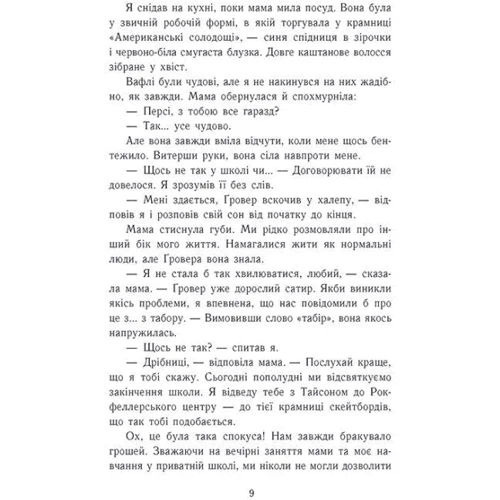 Я снідав на кухні, поки мама мила посуд. Вона була у звичній робочій формі, в якій торгувала у крамниці «Американські солодощі», — синя спідниця в зірочки і червоно-біла смугаста блузка. Довге каштанове волосся зібране у хвіст.

Вафлі були чудові, але я не накинувся на них жадібно, як завжди. Мама обернулася й спохмурніла:

— Персі, з тобою все гаразд?

— Так... усе чудово.

Але вона завжди вміла відчути, коли мене щось бентежило. Витерши руки, вона сіла навпроти мене.

— Щось не так у школі чи... — Договорювати їй не довелося. Я зрозумів її без слів.

— Мені здається, Ґровер вскочив у халепу, — відповів я і розповів свій сон від початку до кінця.

Мама стиснула губи. Ми рідко розмовляли про інший бік мого життя. Намагалися жити як нормальні люди, але Ґровера вона знала.

— Я не стала б так хвилюватися, любий, — сказала мама. — Ґровер уже дорослий сатир. Якби виникли якісь проблеми, я впевнена, що нас повідомили б про це з... з табору. — Вимовивши слово «табір», вона якось напружилась.

— Щось не так? — спитав я.

— Дрібниці, — відповіла мама. — Послухай краще, що я тобі скажу. Сьогодні пополудні ми відсвяткуємо закінчення школи. Я відведу тебе з Тайсоном до Рокфеллерського центру — до тієї крамниці скейтбордів, що так тобі подобається.

Ох, це була така спокуса! Нам завжди бракувало грошей. Зважаючи на вечірні заняття мами та моє навчання у приватній школі, ми ніколи не могли дозволити

9